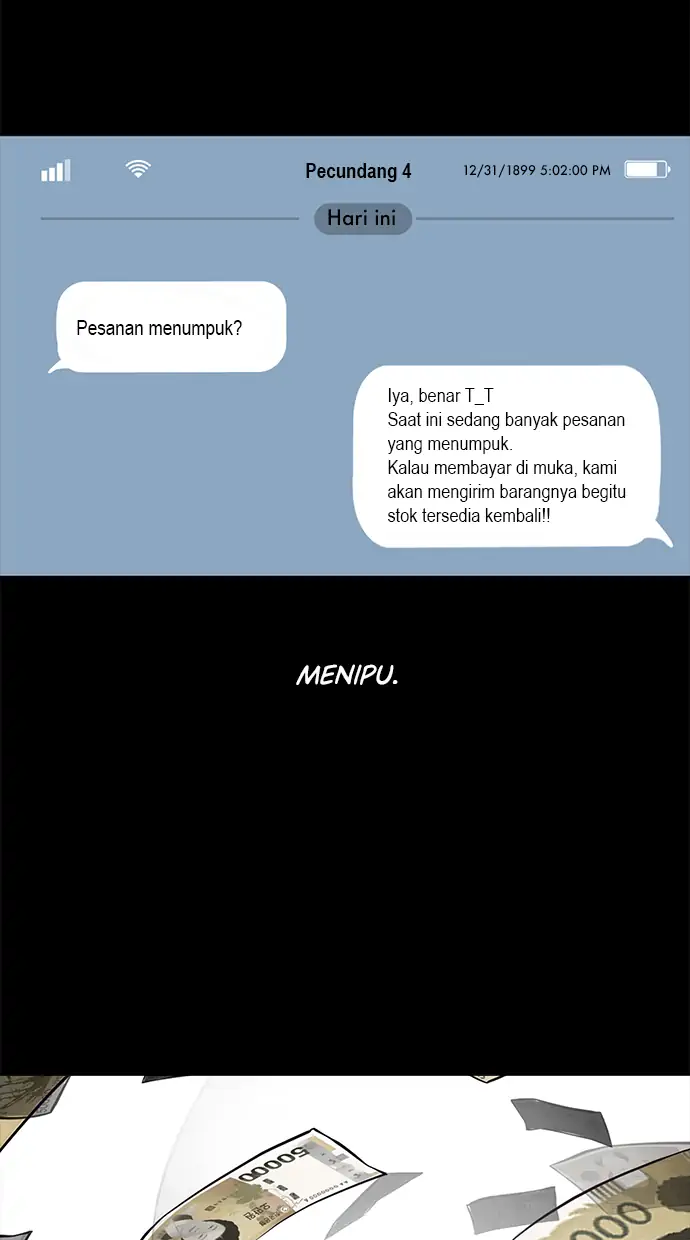 Pecundang 4
12/31/1899 5:02:00 PM

Hari ini

Pesanan menumpuk?

Iya, benar T_T
Saat ini sedang banyak pesanan yang menumpuk.
Kalau membayar di muka, kami akan mengirim barangnya begitu stok tersedia kembali!!

MENIPU.

50000